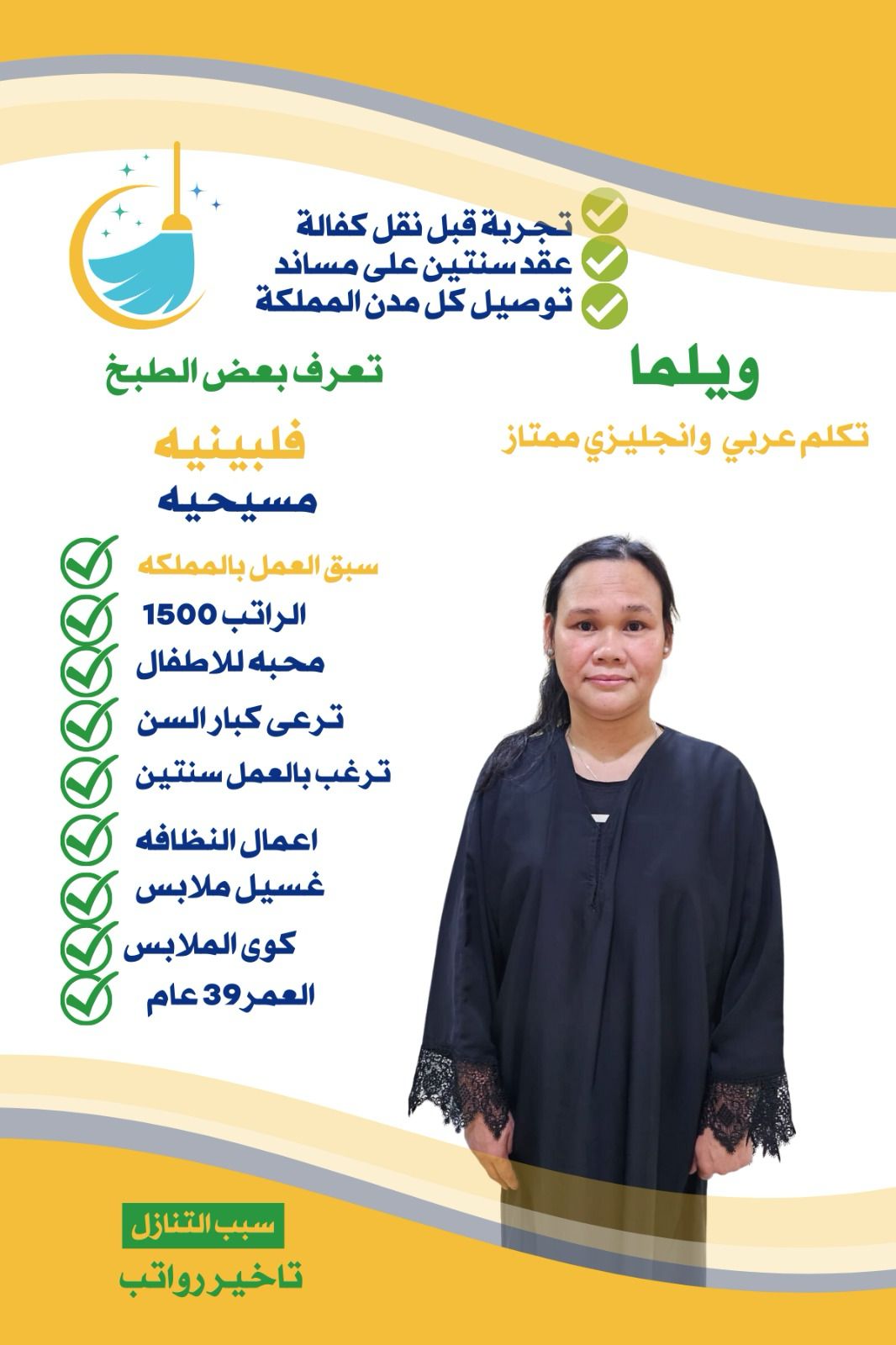 تجربة قبل نقل كفالة
عقد سنتين على مساند
توصيل كل مدن المملكة

ويلما
تكلم عربي وانجليزي ممتاز

تعرف بعض الطبخ
فلبينيه
مسيحيه

سبق العمل بالمملكه
الراتب 1500
محبه للاطفال
ترعى كبار السن
ترغب بالعمل سنتين
اعمال النظافه
غسيل ملابس
كوى الملابس
العمر 39 عام

سبب التنازل
تاخير رواتب